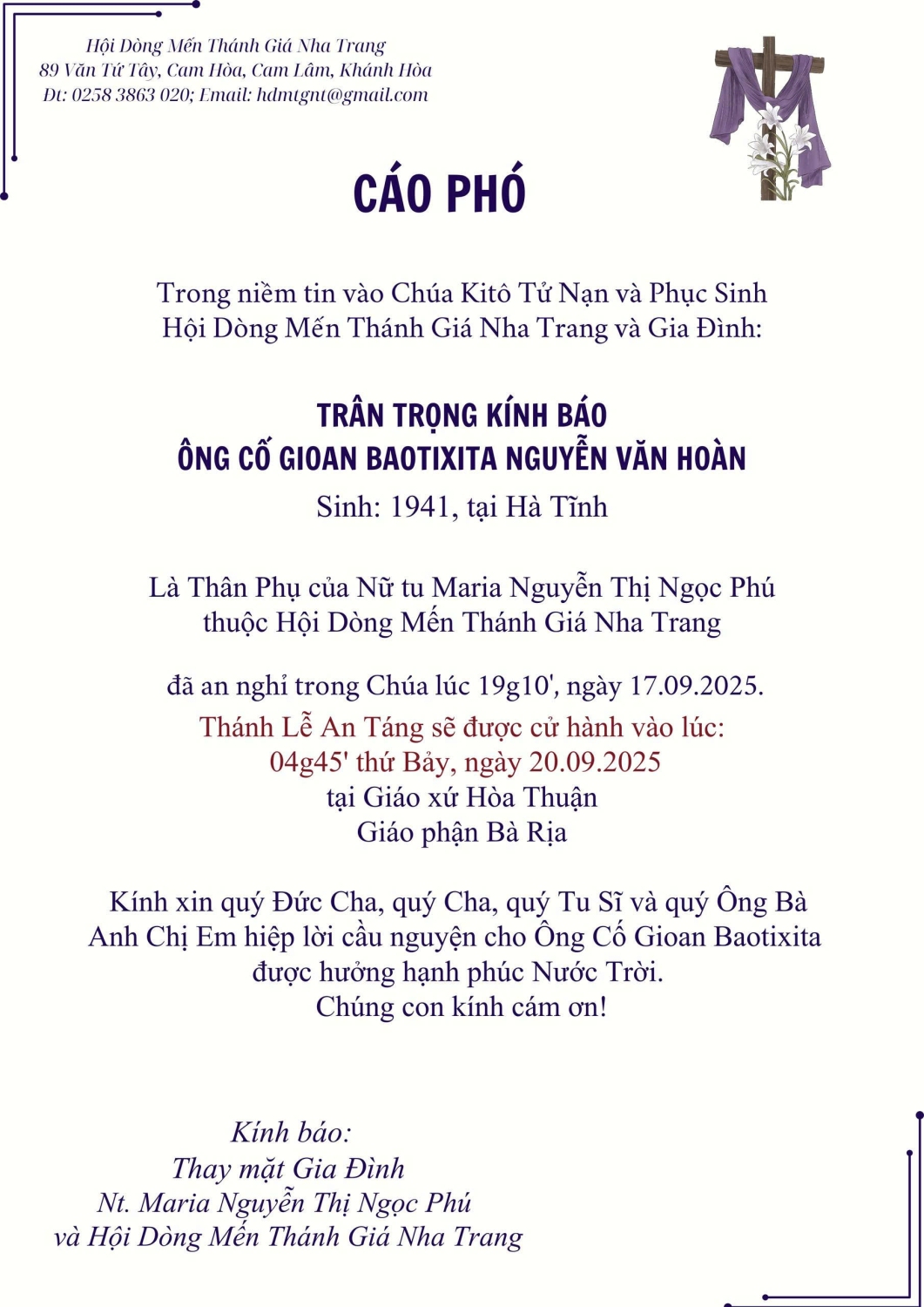 Hội Dòng Mến Thánh Giá Nha Trang
89 Văn Tứ Tây, Cam Hòa, Cam Lâm, Khánh Hòa
Đt: 0258 3863 020; Email: hdmtgnt@gmail.com

CÁO PHÓ

Trong niềm tin vào Chúa Kitô Tử Nạn và Phục Sinh
Hội Dòng Mến Thánh Giá Nha Trang và Gia Đình:

TRÂN TRỌNG KÍNH BÁO
ÔNG CỐ GIOAN BAOTIXITA NGUYỄN VĂN HOÀN
Sinh: 1941, tại Hà Tĩnh

Là Thân Phụ của Nữ tu Maria Nguyễn Thị Ngọc Phú
thuộc Hội Dòng Mến Thánh Giá Nha Trang

đã an nghỉ trong Chúa lúc 19g10', ngày 17.09.2025.
Thánh Lễ An Táng sẽ được cử hành vào lúc:
04g45' thứ Bảy, ngày 20.09.2025
tại Giáo xứ Hòa Thuận
Giáo phận Bà Rịa

Kính xin quý Đức Cha, quý Cha, quý Tu Sĩ và quý Ông Bà Anh Chị Em hiệp lời cầu nguyện cho Ông Cố Gioan Baotixita được hưởng hạnh phúc Nước Trời.
Chúng con kính cám ơn!

Kính báo:
Thay mặt Gia Đình
Nt. Maria Nguyễn Thị Ngọc Phú
và Hội Dòng Mến Thánh Giá Nha Trang